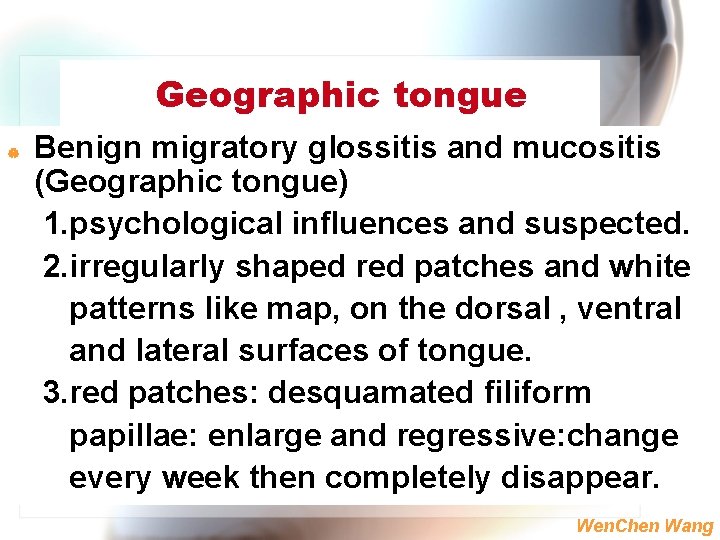 Geographic tongue

Benign migratory glossitis and mucositis (Geographic tongue)

1.psychological influences and suspected.

2.irregularly shaped red patches and white patterns like map, on the dorsal , ventral and lateral surfaces of tongue.

3.red patches: desquamated filiform papillae: enlarge and regressive:change every week then completely disappear.

WenChen Wang